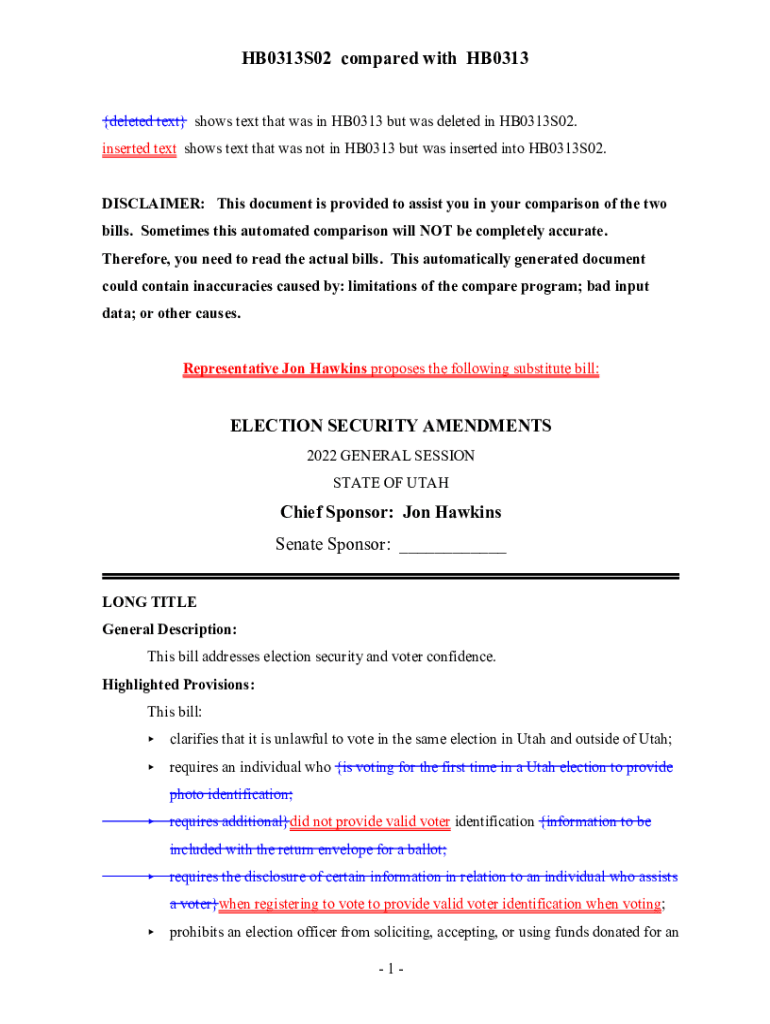 HB0313S02 compared with HB0313

{deleted text} shows text that was in HB0313 but was deleted in HB0313S02.
inserted text shows text that was not in HB0313 but was inserted into HB0313S02.

DISCLAIMER: This document is provided to assist you in your comparison of the two bills. Sometimes this automated comparison will NOT be completely accurate. Therefore, you need to read the actual bills. This automatically generated document could contain inaccuracies caused by: limitations of the compare program; bad input data; or other causes.

Representative Jon Hawkins proposes the following substitute bill:

ELECTION SECURITY AMENDMENTS

2022 GENERAL SESSION

STATE OF UTAH

Chief Sponsor: Jon Hawkins

Senate Sponsor: ____________

LONG TITLE

General Description:

This bill addresses election security and voter confidence.

Highlighted Provisions:

This bill:

▸ clarifies that it is unlawful to vote in the same election in Utah and outside of Utah;

▸ requires an individual who {is voting for the first time in a Utah election to provide photo identification;

▸ requires additional}did not provide valid voter identification {information to be included with the return envelope for a ballot;

▸ requires the disclosure of certain information in relation to an individual who assists a voter}when registering to vote to provide valid voter identification when voting;

▸ prohibits an election officer from soliciting, accepting, or using funds donated for an

- 1 -